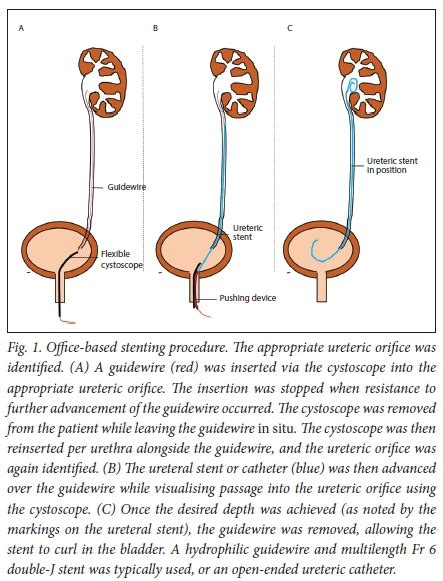 A

Guidewire

Flexible cystoscope

B

Ureteric stent

Pushing device

C

Ureteric stent in position

Fig. 1. Office-based stenting procedure. The appropriate ureteric orifice was identified. (A) A guidewire (red) was inserted via the cystoscope into the appropriate ureteric orifice. The insertion was stopped when resistance to further advancement of the guidewire occurred. The cystoscope was removed from the patient while leaving the guidewire in situ. The cystoscope was then reinserted per urethra alongside the guidewire, and the ureteric orifice was again identified. (B) The ureteral stent or catheter (blue) was then advanced over the guidewire while visualising passage into the ureteric orifice using the cystoscope. (C) Once the desired depth was achieved (as noted by the markings on the ureteral stent), the guidewire was removed, allowing the stent to curl in the bladder. A hydrophilic guidewire and multilength Fr 6 double-J stent was typically used, or an open-ended ureteric catheter.